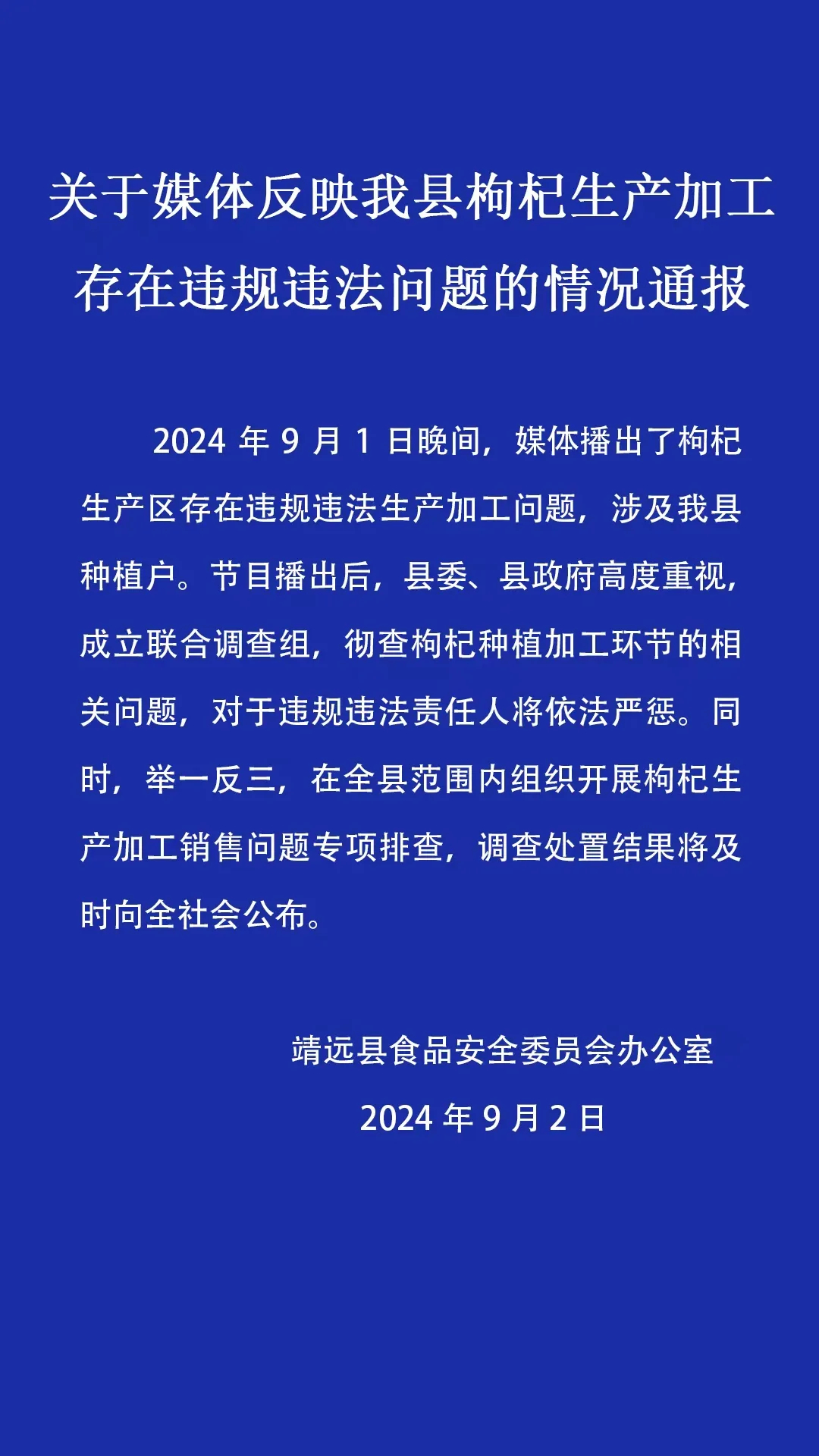 关于媒体反映我县枸杞生产加工存在违规违法问题的情况通报

2024 年 9 月 1 日晚间，媒体播出了枸杞生产区存在违规违法生产加工问题，涉及我县种植户。节目播出后，县委、县政府高度重视，成立联合调查组，彻查枸杞种植加工环节的相关问题，对于违规违法责任人将依法严惩。同时，举一反三，在全县范围内组织开展枸杞生产加工销售问题专项排查，调查处置结果将及时向全社会公布。

靖远县食品安全委员会办公室
2024 年 9 月 2 日